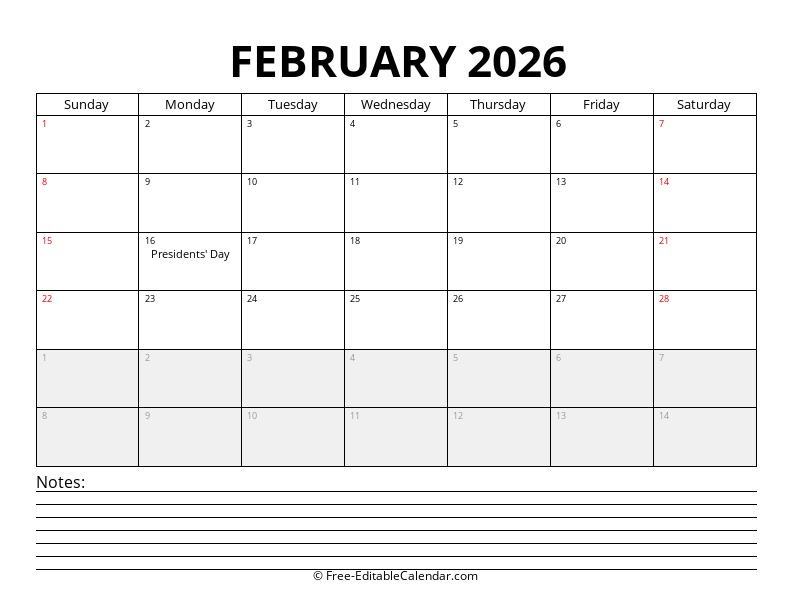 FEBRUARY 2026

| Sunday | Monday | Tuesday | Wednesday | Thursday | Friday | Saturday |
|---|---|---|---|---|---|---|
| 1 | 2 | 3 | 4 | 5 | 6 | 7 |
| 8 | 9 | 10 | 11 | 12 | 13 | 14 |
| 15 | 16 Presidents' Day | 17 | 18 | 19 | 20 | 21 |
| 22 | 23 | 24 | 25 | 26 | 27 | 28 |
| 1 | 2 | 3 | 4 | 5 | 6 | 7 |
| 8 | 9 | 10 | 11 | 12 | 13 | 14 |

Notes:

© Free-EditableCalendar.com